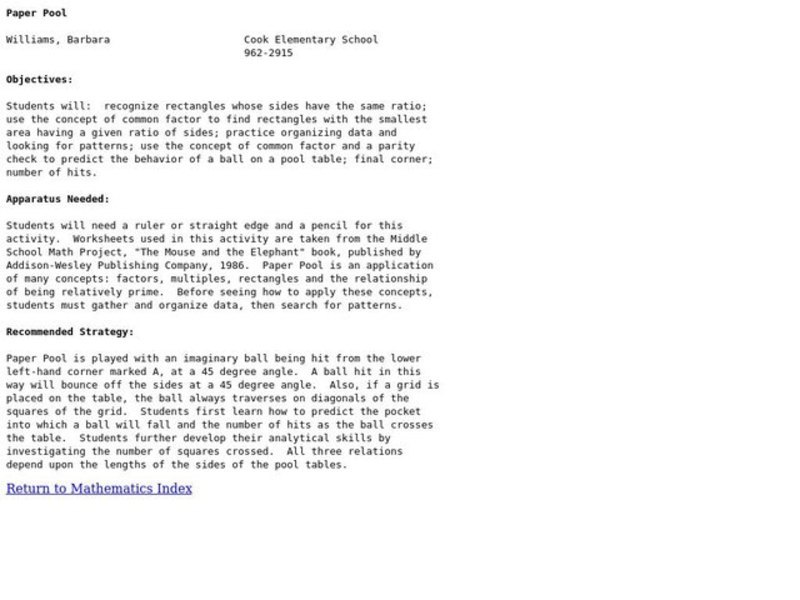 Paper Pool

Williams, Barbara Cook Elementary School 962-2915

Objectives:

Students will: recognize rectangles whose sides have the same ratio; use the concept of common factor to find rectangles with the smallest area having a given ratio of sides; practice organizing data and looking for patterns; use the concept of common factor and a parity check to predict the behavior of a ball on a pool table; final corner; number of hits.

Apparatus Needed:

Students will need a ruler or straight edge and a pencil for this activity. Worksheets used in this activity are taken from the Middle School Math Project, "The Mouse and the Elephant" book, published by Addison-Wesley Publishing Company, 1986. Paper Pool is an application of many concepts: factors, multiples, rectangles and the relationship of being relatively prime. Before seeing how to apply these concepts, students must gather and organize data, then search for patterns.

Recommended Strategy:

Paper Pool is played with an imaginary ball being hit from the lower left-hand corner marked A, at a 45 degree angle. A ball hit in this way will bounce off the sides at a 45 degree angle. Also, if a grid is placed on the table, the ball always traverses on diagonals of the squares of the grid. Students first learn how to predict the pocket into which a ball will fall and the number of hits as the ball crosses the table. Students further develop their analytical skills by investigating the number of squares crossed. All three relations depend upon the lengths of the sides of the pool tables.

Return to Mathematics Index